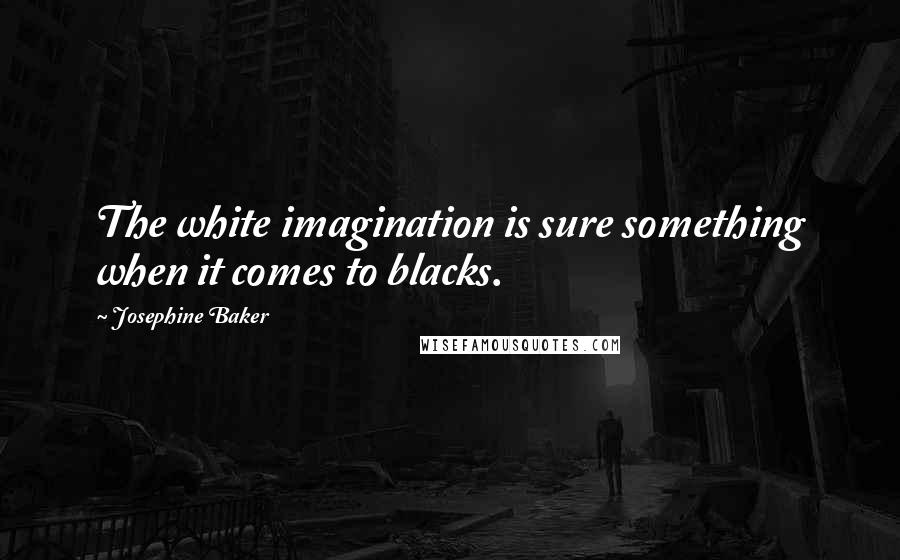 The white imagination is sure something when it comes to blacks.

~ Josephine Baker

WISEFAMOUSQUOTES.COM